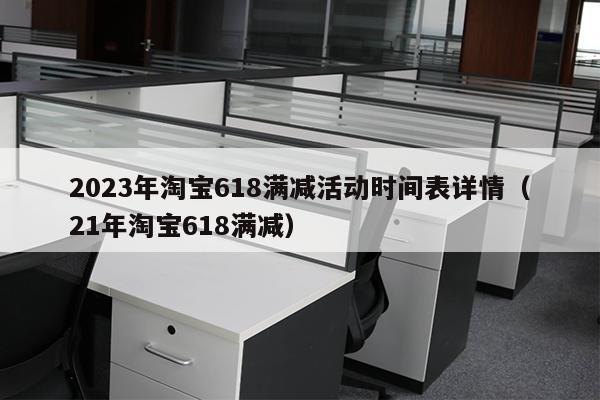 2023年淘宝618满减活动时间表详情（21年淘宝618满减）